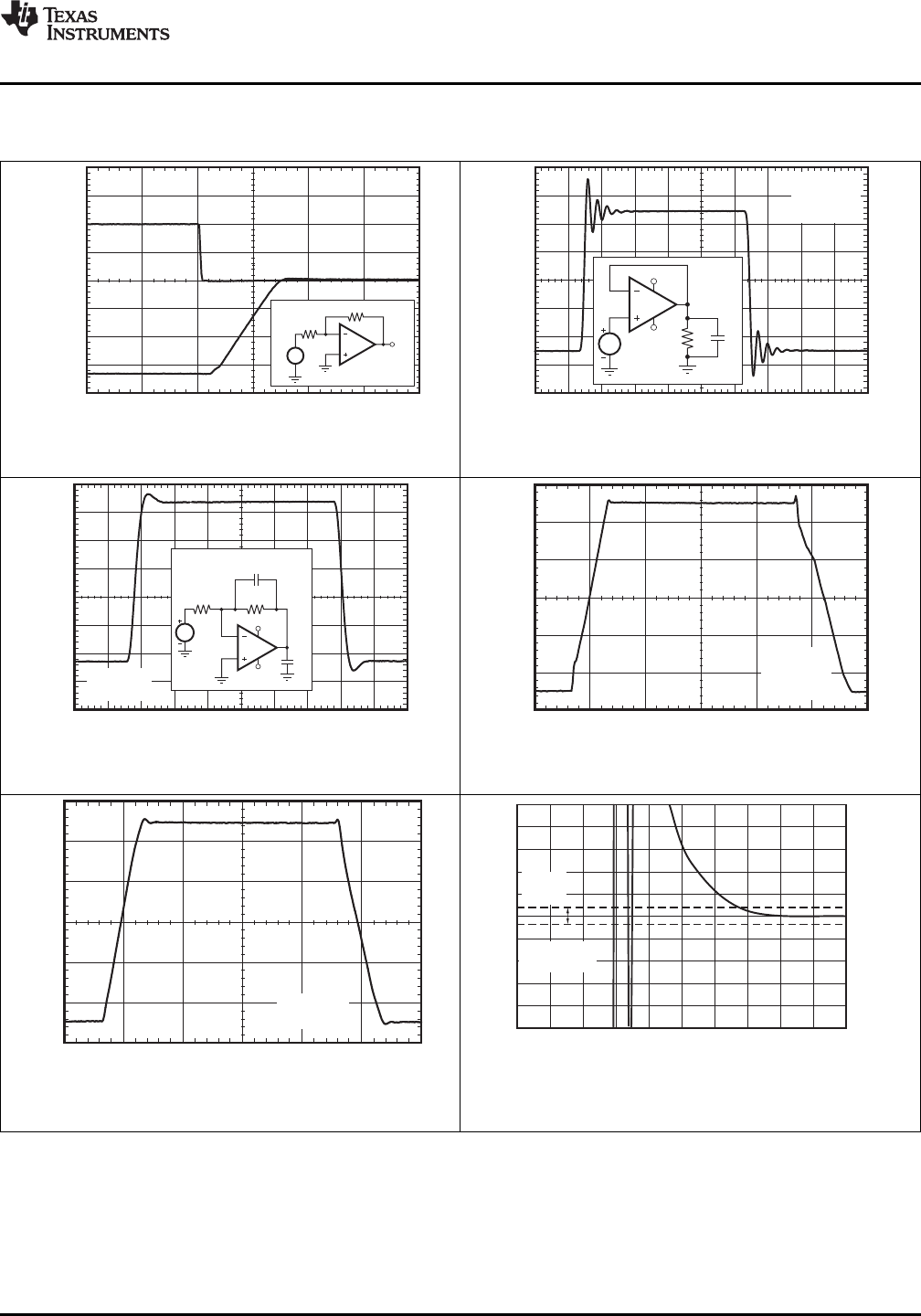 TEXAS INSTRUMENTS